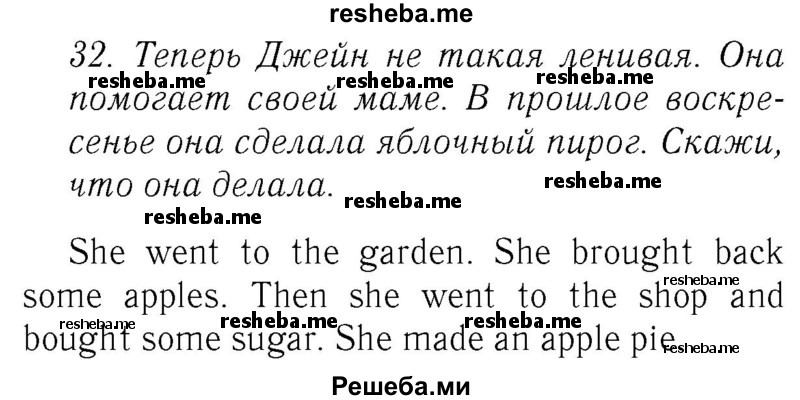 resheba.me

32. Теперь Джейн не такая ленивая. Она помогает своей маме. В прошлое воскресенье она сделала яблочный пирог. Скажи, что она делала.

resheba.me resheba.me resheba.me resheba.me resheba.me resheba.me

She went to the garden. She brought back some apples. Then she went to the shop and bought some sugar. She made an apple pie.

resheba.me resheba.me resheba.me resheba.me resheba.me

Решеба.ми